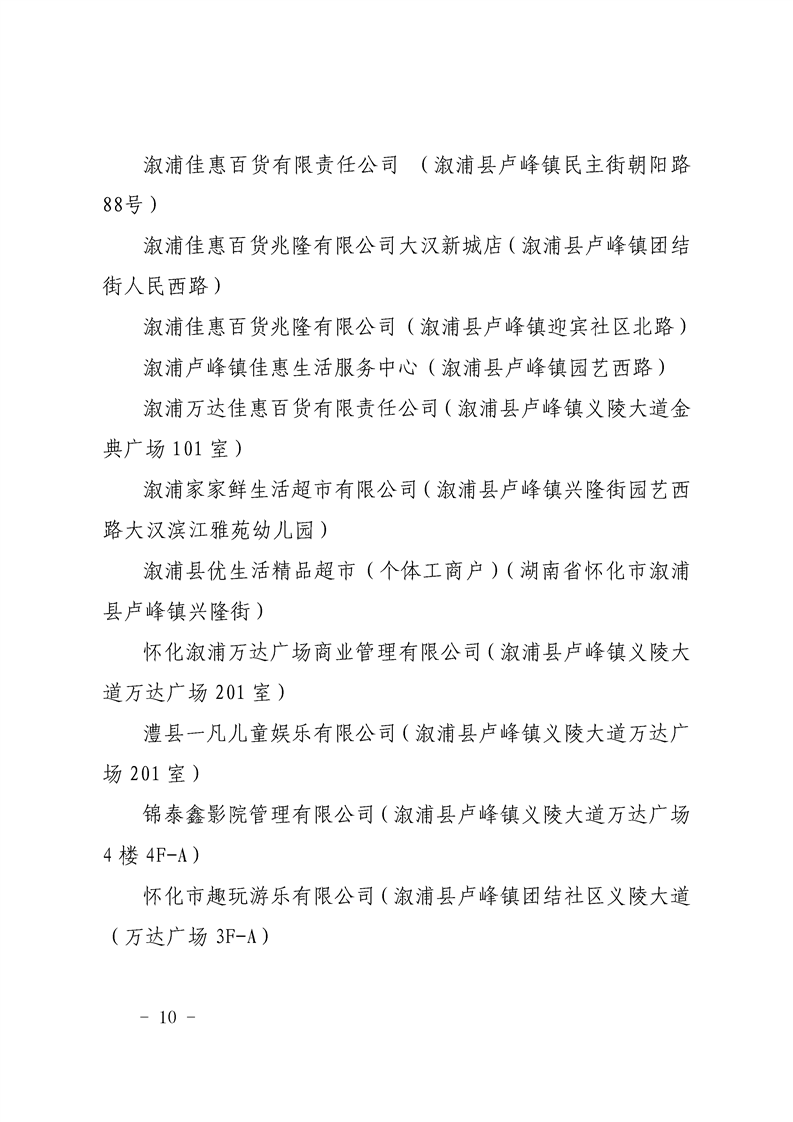 溆浦佳惠百货有限责任公司 （溆浦县卢峰镇民主街朝阳路88号）

溆浦佳惠百货兆隆有限公司大汉新城店（溆浦县卢峰镇团结街人民西路）

溆浦佳惠百货兆隆有限公司（溆浦县卢峰镇迎宾社区北路）

溆浦卢峰镇佳惠生活服务中心（溆浦县卢峰镇园艺西路）

溆浦万达佳惠百货有限责任公司（溆浦县卢峰镇义陵大道金典广场 101 室）

溆浦家家鲜生活超市有限公司（溆浦县卢峰镇兴隆街园艺西路大汉滨江雅苑幼儿园）

溆浦县优生活精品超市（个体工商户）（湖南省怀化市溆浦县卢峰镇兴隆街）

怀化溆浦万达广场商业管理有限公司（溆浦县卢峰镇义陵大道万达广场 201 室）

澧县一凡儿童娱乐有限公司（溆浦县卢峰镇义陵大道万达广场 201 室）

锦泰鑫影院管理有限公司（溆浦县卢峰镇义陵大道万达广场 4 楼 4F-A）

怀化市趣玩游乐有限公司（溆浦县卢峰镇团结社区义陵大道（万达广场 3F-A）

- 10 -